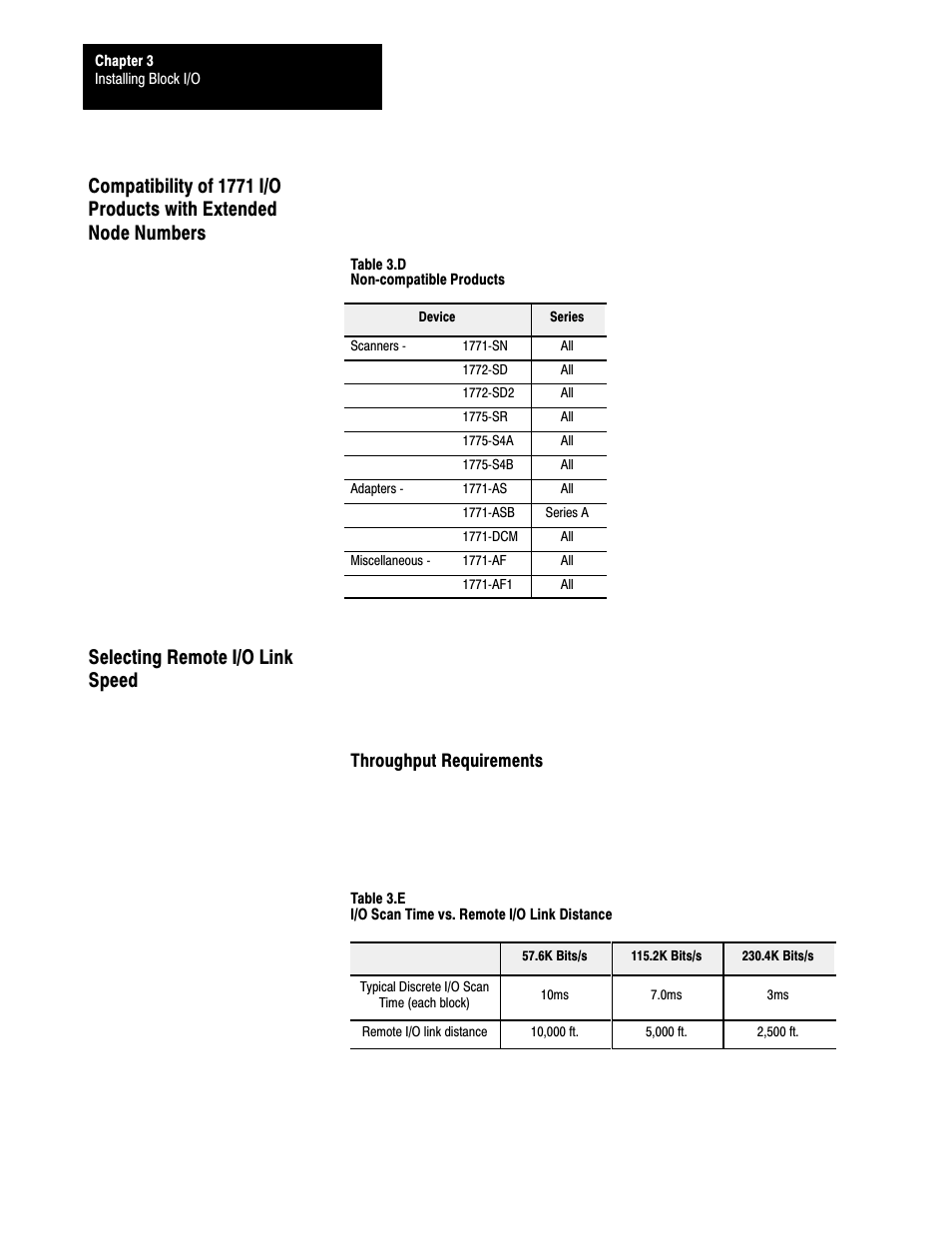 Chapter 3
Installing Block I/O

Compatibility of 1771 I/O Products with Extended Node Numbers

Table 3.D
Non-compatible Products

| Device | | Series |
|---|---|---|
| Scanners - | 1771-SN | All |
| | 1772-SD | All |
| | 1772-SD2 | All |
| | 1775-SR | All |
| | 1775-S4A | All |
| | 1775-S4B | All |
| Adapters - | 1771-AS | All |
| | 1771-ASB | Series A |
| | 1771-DCM | All |
| Miscellaneous - | 1771-AF | All |
| | 1771-AF1 | All |

Selecting Remote I/O Link Speed

Throughput Requirements

Table 3.E
I/O Scan Time vs. Remote I/O Link Distance

| | 57.6K Bits/s | 115.2K Bits/s | 230.4K Bits/s |
|---|---|---|---|
| Typical Discrete I/O Scan Time (each block) | 10ms | 7.0ms | 3ms |
| Remote I/O link distance | 10,000 ft. | 5,000 ft. | 2,500 ft. |